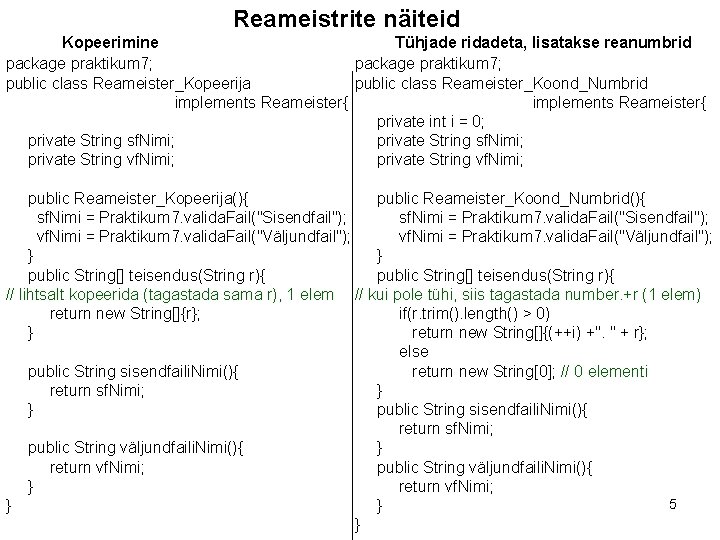 Reameistrite näiteid

Kopeerimine

package praktikum7;
public class Reameister_Kopeerija
implements Reameister{

private String sfNimi;
private String vfNimi;

public Reameister_Kopeerija(){
sfNimi = Praktikum7.validaFail("Sisendfail");
vfNimi = Praktikum7.validaFail("Väljundfail");
}
public String[] teisendus(String r){
// lihtsalt kopeerida (tagastada sama r), 1 elem
return new String[]{r};
}

public String sisendfailiNimi(){
return sfNimi;
}

public String väljundfailiNimi(){
return vfNimi;
}
}

Tühjade ridadeta, lisatakse reanumbrid

package praktikum7;
public class Reameister_Koond_Numbrid
implements Reameister{
private int i = 0;
private String sfNimi;
private String vfNimi;

public Reameister_Koond_Numbrid(){
sfNimi = Praktikum7.validaFail("Sisendfail");
vfNimi = Praktikum7.validaFail("Väljundfail");
}
public String[] teisendus(String r){
// kui pole tühi, siis tagastada number.+r (1 elem)
if(r.trim().length() > 0)
return new String[]{(++i) +". " + r};
else
return new String[0]; // 0 elementi
}
public String sisendfailiNimi(){
return sfNimi;
}
public String väljundfailiNimi(){
return vfNimi;
}
}

5